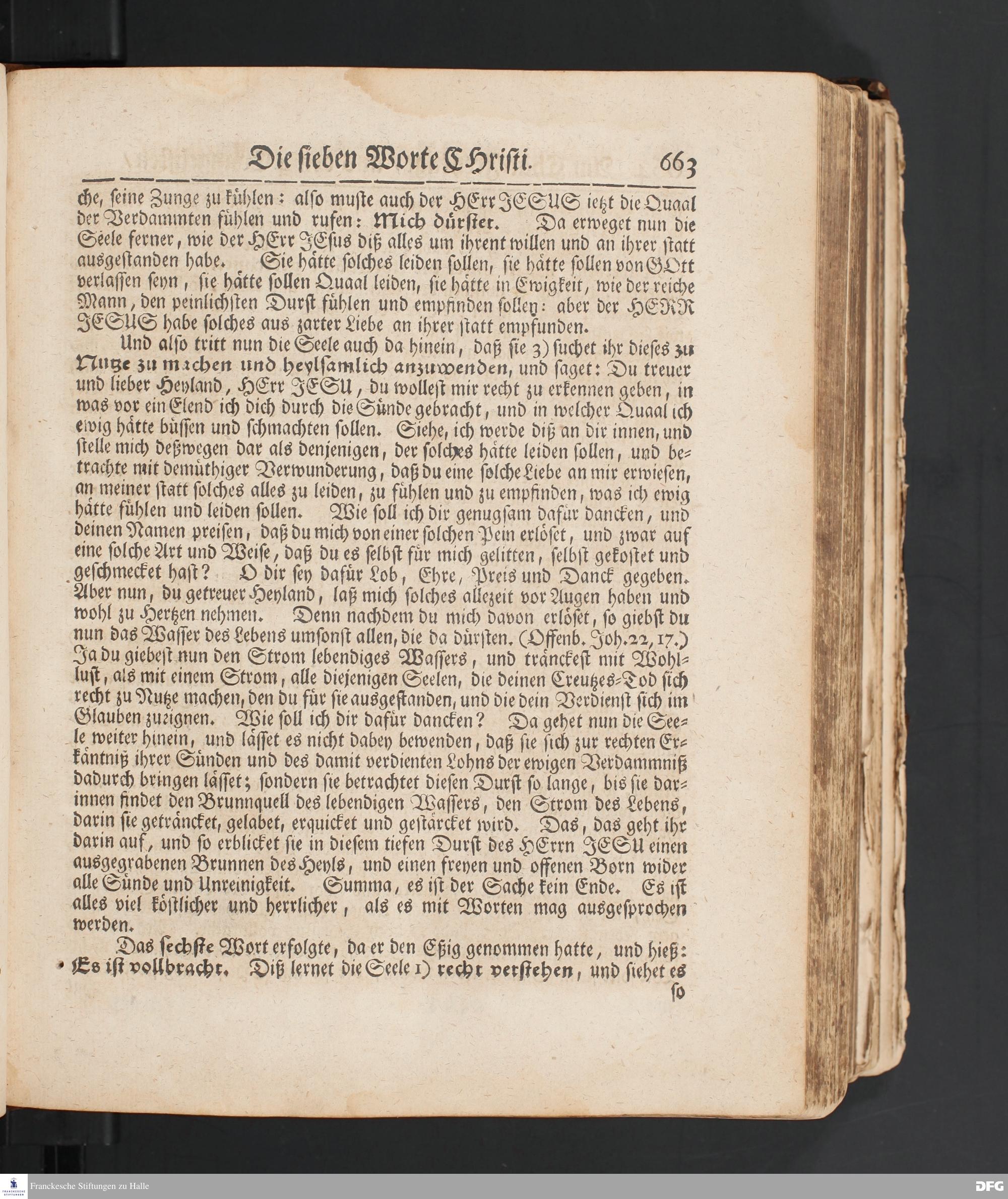 Die sieben Worte CHristi. 663

che, seine Zunge zu kühlen: also muste auch der HErr JESUS ietzt die Quaal der Verdammten fühlen und rufen: Mich dürstet. Da erweget nun die Seele ferner, wie der HErr JEsus diß alles um ihrent willen und an ihrer statt ausgestanden habe. Sie hätte solches leiden sollen, sie hätte sollen von GOtt verlassen seyn, sie hätte sollen Quaal leiden, sie hätte in Ewigkeit, wie der reiche Mann, den peinlichsten Durst fühlen und empfinden sollen: aber der HERR JESUS habe solches aus zarter Liebe an ihrer statt empfunden.

Und also tritt nun die Seele auch da hinein, daß sie 3) suchet ihr dieses zu Nutze zu machen und heylsamlich anzuwenden, und saget: Du treuer und lieber Heyland, HErr JESU, du wollest mir recht zu erkennen geben, in was vor ein Elend ich dich durch die Sünde gebracht, und in welcher Quaal ich ewig hätte büssen und schmachten sollen. Siehe, ich werde diß an dir innen, und stelle mich deßwegen dar als denjenigen, der solches hätte leiden sollen, und betrachte mit demüthiger Verwunderung, daß du eine solche Liebe an mir erwiesen, an meiner statt solches alles zu leiden, zu fühlen und zu empfinden, was ich ewig hätte fühlen und leiden sollen. Wie soll ich dir genugsam dafür dancken, und deinen Namen preisen, daß du mich von einer solchen Pein erlöset, und zwar auf eine solche Art und Weise, daß du es selbst für mich gelitten, selbst gekostet und geschmecket hast? O dir sey dafür Lob, Ehre, Preis und Danck gegeben. Aber nun, du getreuer Heyland, laß mich solches allezeit vor Augen haben und wohl zu Hertzen nehmen. Denn nachdem du mich davon erlöset, so giebst du nun das Wasser des Lebens umsonst allen, die da dürsten. (Offenb. Joh. 22, 17.) Ja du giebest nun den Strom lebendiges Wassers, und tränckest mit Wohllust, als mit einem Strom, alle diejenigen Seelen, die deinen Creutzes-Tod sich recht zu Nutze machen, den du für sie ausgestanden, und die dein Verdienst sich im Glauben zueignen. Wie soll ich dir dafür dancken? Da gehet nun die Seele weiter hinein, und lässet es nicht dabey bewenden, daß sie sich zur rechten Erkäntniß ihrer Sünden und des damit verdienten Lohns der ewigen Verdammniß dadurch bringen lässet; sondern sie betrachtet diesen Durst so lange, bis sie darinnen findet den Brunnquell des lebendigen Wassers, den Strom des Lebens, darin sie geträncket, gelabet, erquicket und gestärcket wird. Das, das geht ihr darin auf, und so erblicket sie in diesem tiefen Durst des HErrn JESU einen ausgegrabenen Brunnen des Heyls, und einen freyen und offenen Born wider alle Sünde und Unreinigkeit. Summa, es ist der Sache kein Ende. Es ist alles viel köstlicher und herrlicher, als es mit Worten mag ausgesprochen werden.

Das sechste Wort erfolgte, da er den Eßig genommen hatte, und hieß: Es ist vollbracht. Diß lernet die Seele 1) recht verstehen, und siehet es so

Franckesche Stiftungen zu Halle DFG